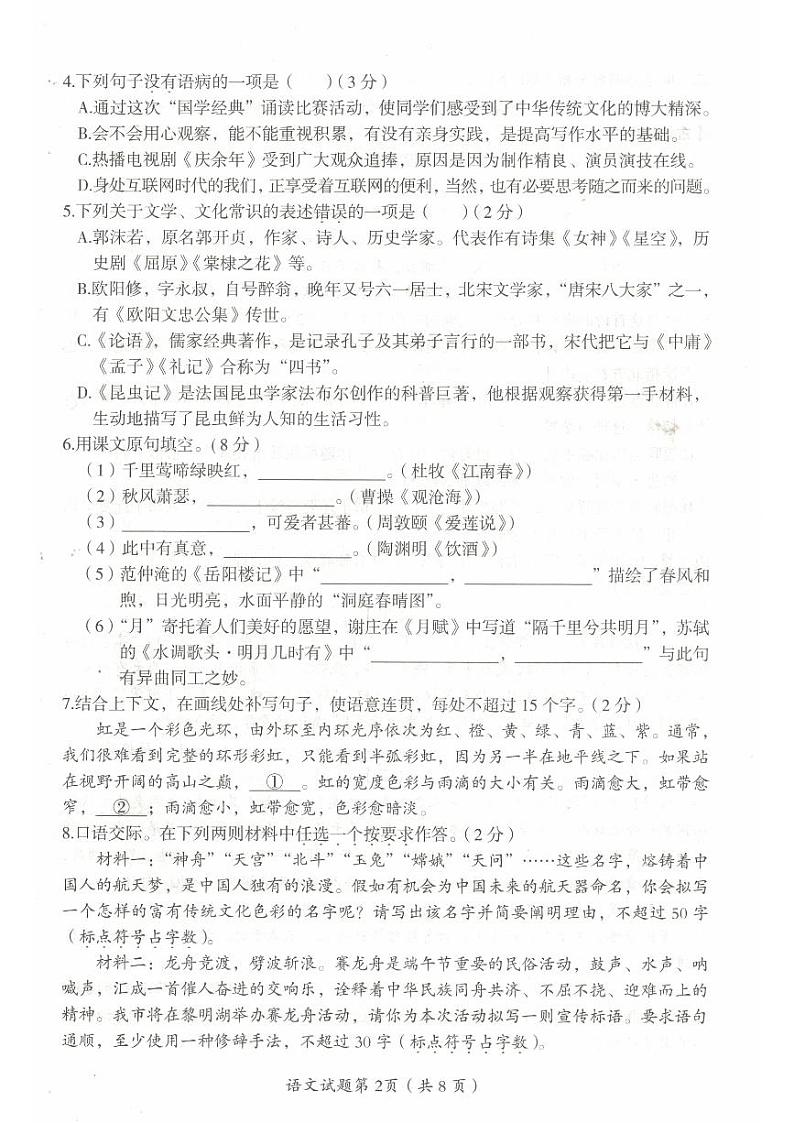 4.下列句子没有语病的一项是（　　）（3分）
A.通过这次“国学经典”诵读比赛活动，使同学们感受到了中华传统文化的博大精深。
B.会不会用心观察，能不能重视积累，有没有亲身实践，是提高写作水平的基础。
C.热播电视剧《庆余年》受到广大观众追捧，原因是因为制作精良、演员演技在线。
D.身处互联网时代的我们，正享受着互联网的便利，当然，也有必要思考随之而来的问题。
5.下列关于文学、文化常识的表述错误的一项是（　　）（2分）
A.郭沫若，原名郭开贞，作家、诗人、历史学家。代表作有诗集《女神》《星空》，历史剧《屈原》《棠棣之花》等。
B.欧阳修，字永叔，自号醉翁，晚年又号六一居士，北宋文学家，“唐宋八大家”之一，有《欧阳文忠公集》传世。
C.《论语》，儒家经典著作，是记录孔子及其弟子言行的一部书，宋代把它与《中庸》《孟子》《礼记》合称为“四书”。
D.《昆虫记》是法国昆虫学家法布尔创作的科普巨著，他根据观察获得第一手材料，生动地描写了昆虫鲜为人知的生活习性。
6.用课文原句填空。（8分）
（1）千里莺啼绿映红，______________。（杜牧《江南春》）
（2）秋风萧瑟，______________。（曹操《观沧海》）
（3）______________，可爱者甚蕃。（周敦颐《爱莲说》）
（4）此中有真意，______________。（陶渊明《饮酒》）
（5）范仲淹的《岳阳楼记》中“______________，______________”描绘了春风和煦，日光明亮，水面平静的“洞庭春晴图”。
（6）“月”寄托着人们美好的愿望，谢庄在《月赋》中写道“隔千里兮共明月”，苏轼的《水调歌头·明月几时有》中“______________，______________”与此句有异曲同工之妙。
7.结合上下文，在画线处补写句子，使语意连贯，每处不超过15个字。（2分）
虹是一个彩色光环，由外环至内环光序依次为红、橙、黄、绿、青、蓝、紫。通常，我们很难看到完整的环形彩虹，只能看到半弧彩虹，因为另一半在地平线之下。如果站在视野开阔的高山之巅，　①　。虹的宽度色彩与雨滴的大小有关。雨滴愈大，虹带愈窄，　②　；雨滴愈小，虹带愈宽，色彩愈暗淡。
8.口语交际。在下列两则材料中任选一个按要求作答。（2分）
材料一：“神舟”“天宫”“北斗”“玉兔”“嫦娥”“天问”……这些名字，熔铸着中国人的航天梦，是中国人独有的浪漫。假如有机会为中国未来的航天器命名，你会拟写一个怎样的富有传统文化色彩的名字呢？请写出该名字并简要阐明理由，不超过50字（标点符号占字数）。
材料二：龙舟竞渡，劈波斩浪。赛龙舟是端午节重要的民俗活动，鼓声、水声、呐喊声，汇成一首催人奋进的交响乐，诠释着中华民族同舟共济、不屈不挠、迎难而上的精神。我市将在黎明湖举办赛龙舟活动，请你为本次活动拟写一则宣传标语。要求语句通顺，至少使用一种修辞手法，不超过30字（标点符号占字数）。

语文试题第2页（共8页）